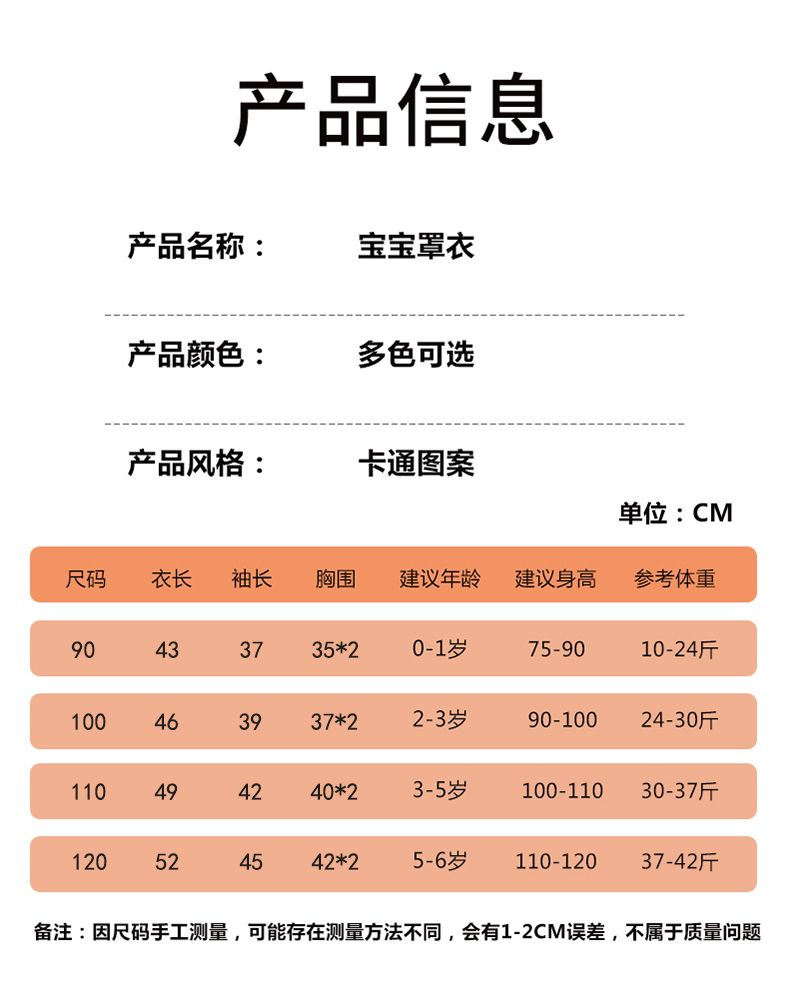 产品信息

产品名称： 宝宝罩衣

产品颜色： 多色可选

产品风格： 卡通图案

单位：CM

| 尺码 | 衣长 | 袖长 | 胸围 | 建议年龄 | 建议身高 | 参考体重 |
|---|---|---|---|---|---|---|
| 90 | 43 | 37 | 35*2 | 0-1岁 | 75-90 | 10-24斤 |
| 100 | 46 | 39 | 37*2 | 2-3岁 | 90-100 | 24-30斤 |
| 110 | 49 | 42 | 40*2 | 3-5岁 | 100-110 | 30-37斤 |
| 120 | 52 | 45 | 42*2 | 5-6岁 | 110-120 | 37-42斤 |

备注：因尺码手工测量，可能存在测量方法不同，会有1-2CM误差，不属于质量问题